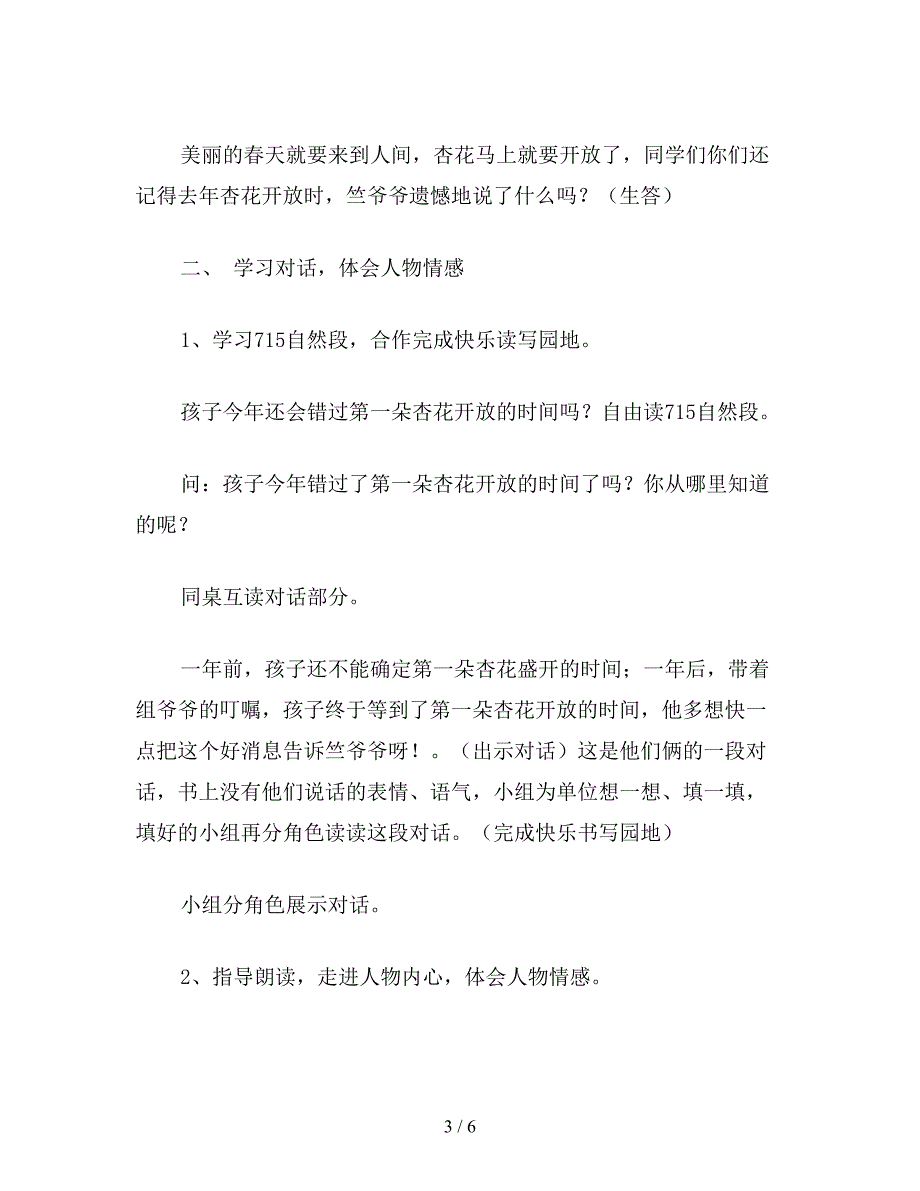 美丽的春天就要来到人间，杏花马上就要开放了，同学们你们还记得去年杏花开放时，竺爷爷遗憾地说了什么吗？（生答）

二、 学习对话，体会人物情感

1、学习715自然段，合作完成快乐读写园地。

孩子今年还会错过第一朵杏花开放的时间吗？自由读715自然段。

问：孩子今年错过了第一朵杏花开放的时间了吗？你从哪里知道的呢？

同桌互读对话部分。

一年前，孩子还不能确定第一朵杏花盛开的时间；一年后，带着组爷爷的叮嘱，孩子终于等到了第一朵杏花开放的时间，他多想快一点把这个好消息告诉竺爷爷呀！。（出示对话）这是他们俩的一段对话，书上没有他们说话的表情、语气，小组为单位想一想、填一填，填好的小组再分角色读读这段对话。（完成快乐书写园地）

小组分角色展示对话。

2、指导朗读，走进人物内心，体会人物情感。

3 / 6